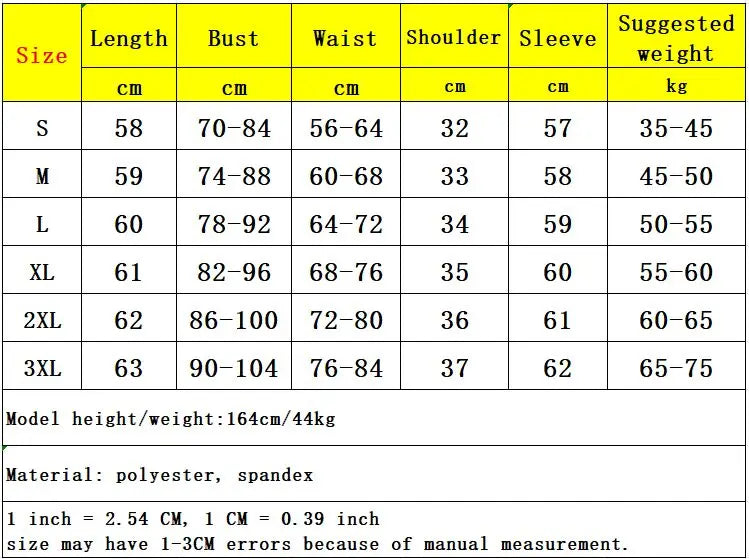 | Size | Length | Bust | Waist | Shoulder | Sleeve | Suggested weight |
|---|---|---|---|---|---|---|
| | cm | cm | cm | cm | cm | kg |
| S | 58 | 70-84 | 56-64 | 32 | 57 | 35-45 |
| M | 59 | 74-88 | 60-68 | 33 | 58 | 45-50 |
| L | 60 | 78-92 | 64-72 | 34 | 59 | 50-55 |
| XL | 61 | 82-96 | 68-76 | 35 | 60 | 55-60 |
| 2XL | 62 | 86-100 | 72-80 | 36 | 61 | 60-65 |
| 3XL | 63 | 90-104 | 76-84 | 37 | 62 | 65-75 |

Model height/weight:164cm/44kg

Material: polyester, spandex

1 inch = 2.54 CM, 1 CM = 0.39 inch
size may have 1-3CM errors because of manual measurement.